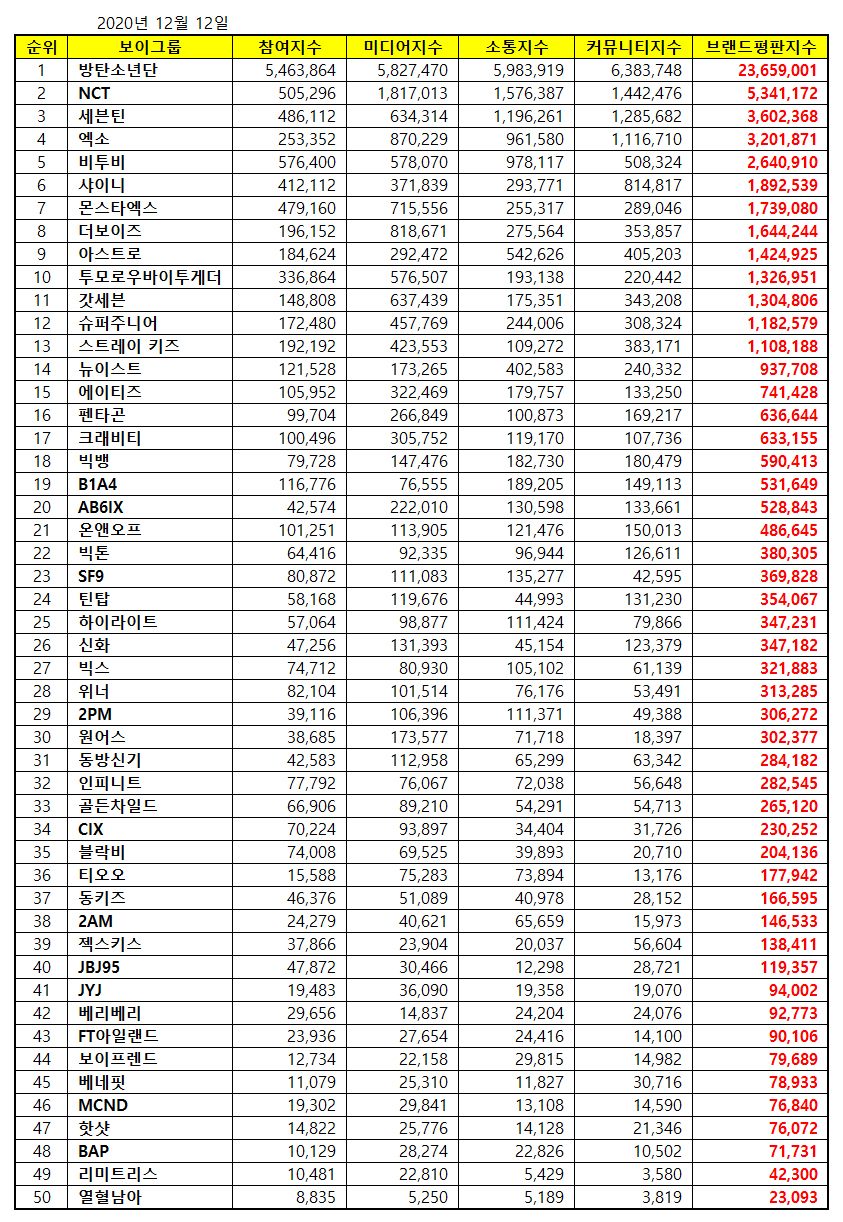 2020년 12월 12일

| 순위 | 보이그룹 | 참여지수 | 미디어지수 | 소통지수 | 커뮤니티지수 | 브랜드평판지수 |
|---|---|---|---|---|---|---|
| 1 | 방탄소년단 | 5,463,864 | 5,827,470 | 5,983,919 | 6,383,748 | 23,659,001 |
| 2 | NCT | 505,296 | 1,817,013 | 1,576,387 | 1,442,476 | 5,341,172 |
| 3 | 세븐틴 | 486,112 | 634,314 | 1,196,261 | 1,285,682 | 3,602,368 |
| 4 | 엑소 | 253,352 | 870,229 | 961,580 | 1,116,710 | 3,201,871 |
| 5 | 비투비 | 576,400 | 578,070 | 978,117 | 508,324 | 2,640,910 |
| 6 | 샤이니 | 412,112 | 371,839 | 293,771 | 814,817 | 1,892,539 |
| 7 | 몬스타엑스 | 479,160 | 715,556 | 255,317 | 289,046 | 1,739,080 |
| 8 | 더보이즈 | 196,152 | 818,671 | 275,564 | 353,857 | 1,644,244 |
| 9 | 아스트로 | 184,624 | 292,472 | 542,626 | 405,203 | 1,424,925 |
| 10 | 투모로우바이투게더 | 336,864 | 576,507 | 193,138 | 220,442 | 1,326,951 |
| 11 | 갓세븐 | 148,808 | 637,439 | 175,351 | 343,208 | 1,304,806 |
| 12 | 슈퍼주니어 | 172,480 | 457,769 | 244,006 | 308,324 | 1,182,579 |
| 13 | 스트레이 키즈 | 192,192 | 423,553 | 109,272 | 383,171 | 1,108,188 |
| 14 | 뉴이스트 | 121,528 | 173,265 | 402,583 | 240,332 | 937,708 |
| 15 | 에이티즈 | 105,952 | 322,469 | 179,757 | 133,250 | 741,428 |
| 16 | 펜타곤 | 99,704 | 266,849 | 100,873 | 169,217 | 636,644 |
| 17 | 크래비티 | 100,496 | 305,752 | 119,170 | 107,736 | 633,155 |
| 18 | 빅뱅 | 79,728 | 147,476 | 182,730 | 180,479 | 590,413 |
| 19 | B1A4 | 116,776 | 76,555 | 189,205 | 149,113 | 531,649 |
| 20 | AB6IX | 42,574 | 222,010 | 130,598 | 133,661 | 528,843 |
| 21 | 온앤오프 | 101,251 | 113,905 | 121,476 | 150,013 | 486,645 |
| 22 | 빅톤 | 64,416 | 92,335 | 96,944 | 126,611 | 380,305 |
| 23 | SF9 | 80,872 | 111,083 | 135,277 | 42,595 | 369,828 |
| 24 | 틴탑 | 58,168 | 119,676 | 44,993 | 131,230 | 354,067 |
| 25 | 하이라이트 | 57,064 | 98,877 | 111,424 | 79,866 | 347,231 |
| 26 | 신화 | 47,256 | 131,393 | 45,154 | 123,379 | 347,182 |
| 27 | 빅스 | 74,712 | 80,930 | 105,102 | 61,139 | 321,883 |
| 28 | 위너 | 82,104 | 101,514 | 76,176 | 53,491 | 313,285 |
| 29 | 2PM | 39,116 | 106,396 | 111,371 | 49,388 | 306,272 |
| 30 | 원어스 | 38,685 | 173,577 | 71,718 | 18,397 | 302,377 |
| 31 | 동방신기 | 42,583 | 112,958 | 65,299 | 63,342 | 284,182 |
| 32 | 인피니트 | 77,792 | 76,067 | 72,038 | 56,648 | 282,545 |
| 33 | 골든차일드 | 66,906 | 89,210 | 54,291 | 54,713 | 265,120 |
| 34 | CIX | 70,224 | 93,897 | 34,404 | 31,726 | 230,252 |
| 35 | 블락비 | 74,008 | 69,525 | 39,893 | 20,710 | 204,136 |
| 36 | 티오오 | 15,588 | 75,283 | 73,894 | 13,176 | 177,942 |
| 37 | 동키즈 | 46,376 | 51,089 | 40,978 | 28,152 | 166,595 |
| 38 | 2AM | 24,279 | 40,621 | 65,659 | 15,973 | 146,533 |
| 39 | 젝스키스 | 37,866 | 23,904 | 20,037 | 56,604 | 138,411 |
| 40 | JBJ95 | 47,872 | 30,466 | 12,298 | 28,721 | 119,357 |
| 41 | JYJ | 19,483 | 36,090 | 19,358 | 19,070 | 94,002 |
| 42 | 베리베리 | 29,656 | 14,837 | 24,204 | 24,076 | 92,773 |
| 43 | FT아일랜드 | 23,936 | 27,654 | 24,416 | 14,100 | 90,106 |
| 44 | 보이프렌드 | 12,734 | 22,158 | 29,815 | 14,982 | 79,689 |
| 45 | 베네핏 | 11,079 | 25,310 | 11,827 | 30,716 | 78,933 |
| 46 | MCND | 19,302 | 29,841 | 13,108 | 14,590 | 76,840 |
| 47 | 핫샷 | 14,822 | 25,776 | 14,128 | 21,346 | 76,072 |
| 48 | BAP | 10,129 | 28,274 | 22,826 | 10,502 | 71,731 |
| 49 | 리미트리스 | 10,481 | 22,810 | 5,429 | 3,580 | 42,300 |
| 50 | 열혈남아 | 8,835 | 5,250 | 5,189 | 3,819 | 23,093 |